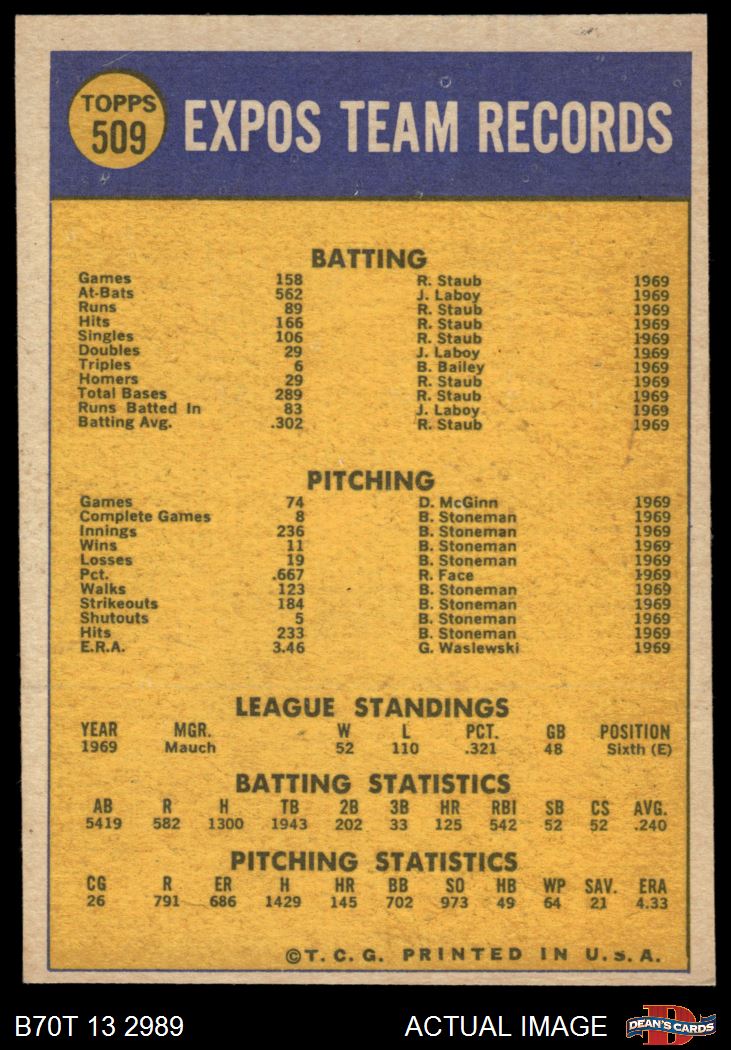 TOPPS
509

EXPOS TEAM RECORDS

BATTING

| Games | 158 | R. Staub | 1969 |
|---|---|---|---|
| At-Bats | 562 | J. Laboy | 1969 |
| Runs | 89 | R. Staub | 1969 |
| Hits | 166 | R. Staub | 1969 |
| Singles | 106 | R. Staub | 1969 |
| Doubles | 29 | J. Laboy | 1969 |
| Triples | 6 | B. Bailey | 1969 |
| Homers | 29 | R. Staub | 1969 |
| Total Bases | 289 | R. Staub | 1969 |
| Runs Batted In | 83 | J. Laboy | 1969 |
| Batting Avg. | .302 | R. Staub | 1969 |

PITCHING

| Games | 74 | D. McGinn | 1969 |
|---|---|---|---|
| Complete Games | 8 | B. Stoneman | 1969 |
| Innings | 236 | B. Stoneman | 1969 |
| Wins | 11 | B. Stoneman | 1969 |
| Losses | 19 | B. Stoneman | 1969 |
| Pct. | .667 | R. Face | 1969 |
| Walks | 123 | B. Stoneman | 1969 |
| Strikeouts | 184 | B. Stoneman | 1969 |
| Shutouts | 5 | B. Stoneman | 1969 |
| Hits | 233 | B. Stoneman | 1969 |
| E.R.A. | 3.46 | G. Waslewski | 1969 |

LEAGUE STANDINGS

| YEAR | MGR. | W | L | PCT. | GB | POSITION |
|---|---|---|---|---|---|---|
| 1969 | Mauch | 52 | 110 | .321 | 48 | Sixth (E) |

BATTING STATISTICS

| AB | R | H | TB | 2B | 3B | HR | RBI | SB | CS | AVG. |
|---|---|---|---|---|---|---|---|---|---|---|
| 5419 | 582 | 1300 | 1943 | 202 | 33 | 125 | 542 | 52 | 52 | .240 |

PITCHING STATISTICS

| CG | R | ER | H | HR | BB | SO | HB | WP | SAV. | ERA |
|---|---|---|---|---|---|---|---|---|---|---|
| 26 | 791 | 686 | 1429 | 145 | 702 | 973 | 49 | 64 | 21 | 4.33 |

©T. C. G. PRINTED IN U.S.A.

B70T 13 2989

ACTUAL IMAGE

DEAN'S CARDS